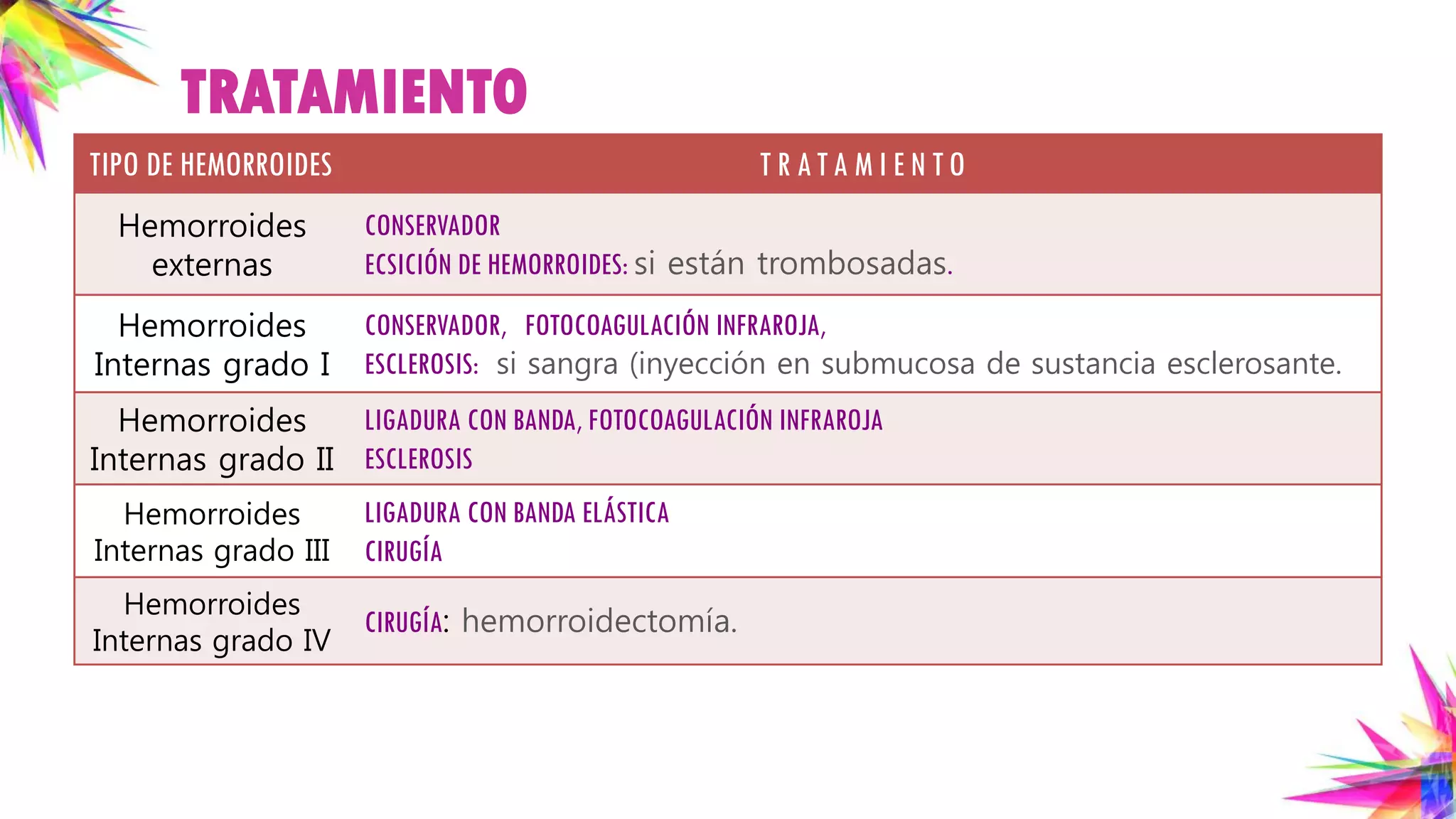 TRATAMIENTO

| TIPO DE HEMORROIDES | TRATAMIENTO |
|---|---|
| Hemorroides externas | CONSERVADOR ECSICIÓN DE HEMORROIDES: si están trombosadas. |
| Hemorroides Internas grado I | CONSERVADOR, FOTOCOAGULACIÓN INFRAROJA, ESCLEROSIS: si sangra (inyección en submucosa de sustancia esclerosante. |
| Hemorroides Internas grado II | LIGADURA CON BANDA, FOTOCOAGULACIÓN INFRAROJA ESCLEROSIS |
| Hemorroides Internas grado III | LIGADURA CON BANDA ELÁSTICA CIRUGÍA |
| Hemorroides Internas grado IV | CIRUGÍA: hemorroidectomía. |